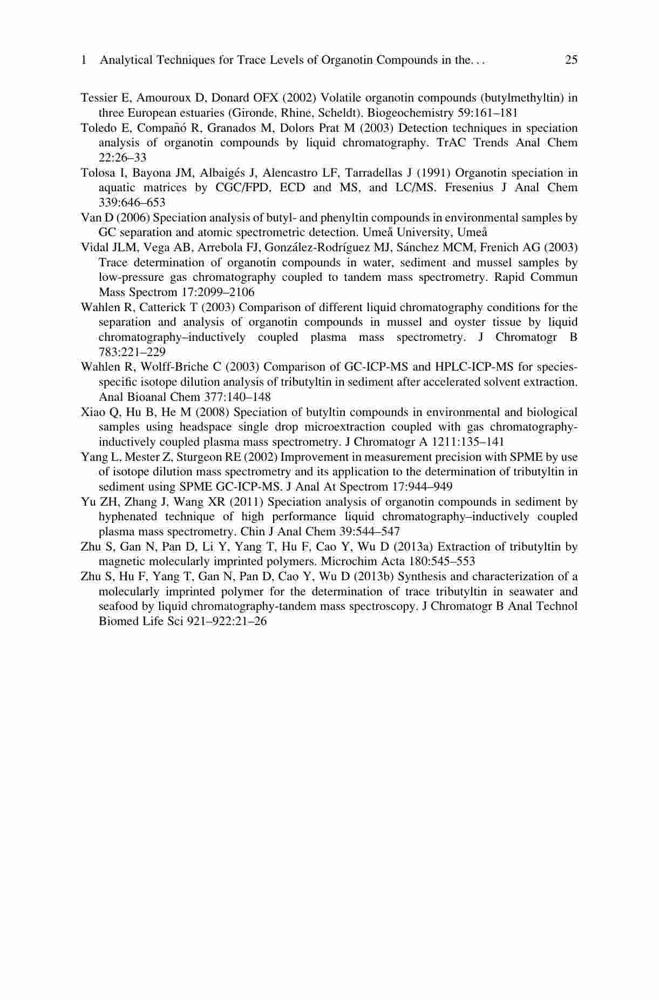 1 Analytical Techniques for Trace Levels of Organotin Compounds in the. . . 25

Tessier E, Amouroux D, Donard OFX (2002) Volatile organotin compounds (butylmethyltin) in three European estuaries (Gironde, Rhine, Scheldt). Biogeochemistry 59:161–181

Toledo E, Compañó R, Granados M, Dolors Prat M (2003) Detection techniques in speciation analysis of organotin compounds by liquid chromatography. TrAC Trends Anal Chem 22:26–33

Tolosa I, Bayona JM, Albaigés J, Alencastro LF, Tarradellas J (1991) Organotin speciation in aquatic matrices by CGC/FPD, ECD and MS, and LC/MS. Fresenius J Anal Chem 339:646–653

Van D (2006) Speciation analysis of butyl- and phenyltin compounds in environmental samples by GC separation and atomic spectrometric detection. Umeå University, Umeå

Vidal JLM, Vega AB, Arrebola FJ, González-Rodríguez MJ, Sánchez MCM, Frenich AG (2003) Trace determination of organotin compounds in water, sediment and mussel samples by low-pressure gas chromatography coupled to tandem mass spectrometry. Rapid Commun Mass Spectrom 17:2099–2106

Wahlen R, Catterick T (2003) Comparison of different liquid chromatography conditions for the separation and analysis of organotin compounds in mussel and oyster tissue by liquid chromatography–inductively coupled plasma mass spectrometry. J Chromatogr B 783:221–229

Wahlen R, Wolff-Briche C (2003) Comparison of GC-ICP-MS and HPLC-ICP-MS for species-specific isotope dilution analysis of tributyltin in sediment after accelerated solvent extraction. Anal Bioanal Chem 377:140–148

Xiao Q, Hu B, He M (2008) Speciation of butyltin compounds in environmental and biological samples using headspace single drop microextraction coupled with gas chromatography-inductively coupled plasma mass spectrometry. J Chromatogr A 1211:135–141

Yang L, Mester Z, Sturgeon RE (2002) Improvement in measurement precision with SPME by use of isotope dilution mass spectrometry and its application to the determination of tributyltin in sediment using SPME GC-ICP-MS. J Anal At Spectrom 17:944–949

Yu ZH, Zhang J, Wang XR (2011) Speciation analysis of organotin compounds in sediment by hyphenated technique of high performance liquid chromatography–inductively coupled plasma mass spectrometry. Chin J Anal Chem 39:544–547

Zhu S, Gan N, Pan D, Li Y, Yang T, Hu F, Cao Y, Wu D (2013a) Extraction of tributyltin by magnetic molecularly imprinted polymers. Microchim Acta 180:545–553

Zhu S, Hu F, Yang T, Gan N, Pan D, Cao Y, Wu D (2013b) Synthesis and characterization of a molecularly imprinted polymer for the determination of trace tributyltin in seawater and seafood by liquid chromatography-tandem mass spectroscopy. J Chromatogr B Anal Technol Biomed Life Sci 921–922:21–26